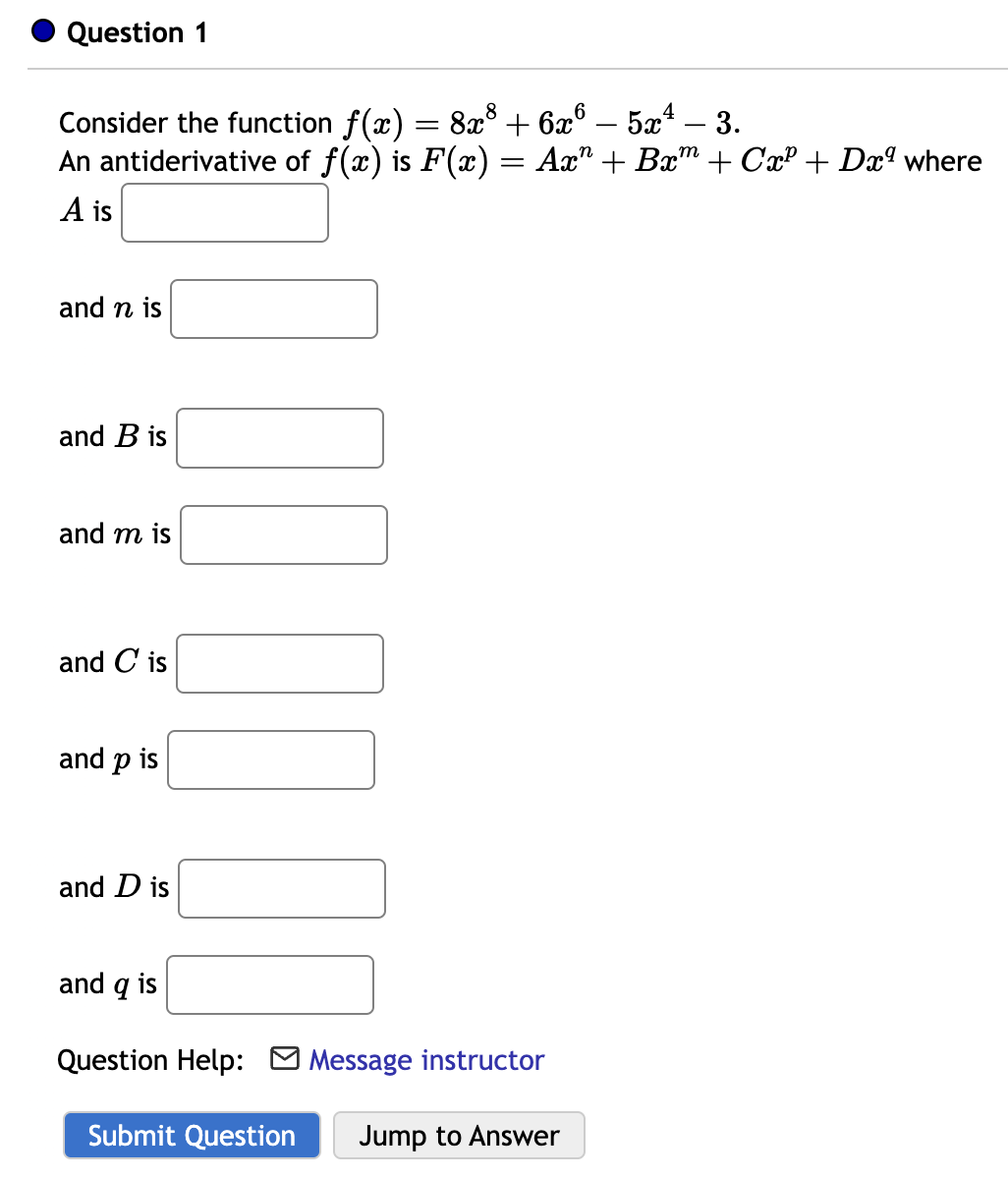 Question 1

Consider the function $f(x) = 8x^8 + 6x^6 - 5x^4 - 3$.
An antiderivative of $f(x)$ is $F(x) = Ax^n + Bx^m + Cx^p + Dx^q$ where
$A$ is

and $n$ is

and $B$ is

and $m$ is

and $C$ is

and $p$ is

and $D$ is

and $q$ is

Question Help: Message instructor

Submit Question Jump to Answer